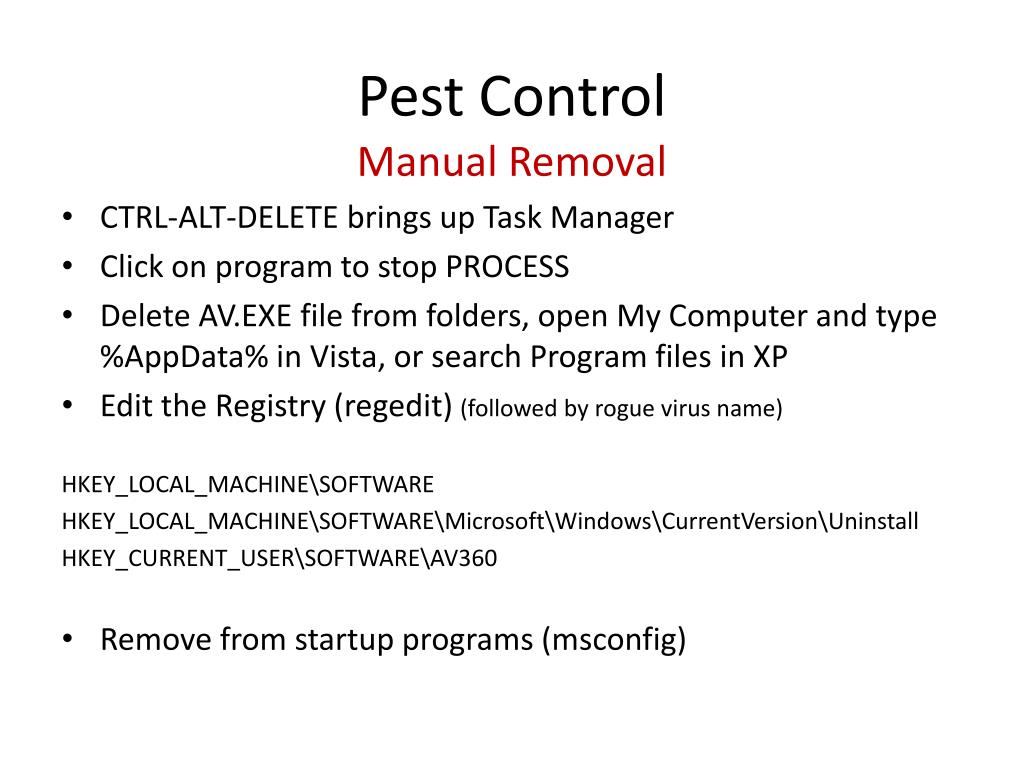 Pest Control
Manual Removal

• CTRL-ALT-DELETE brings up Task Manager
• Click on program to stop PROCESS
• Delete AV.EXE file from folders, open My Computer and type %AppData% in Vista, or search Program files in XP
• Edit the Registry (regedit) (followed by rogue virus name)

HKEY_LOCAL_MACHINE\SOFTWARE
HKEY_LOCAL_MACHINE\SOFTWARE\Microsoft\Windows\CurrentVersion\Uninstall
HKEY_CURRENT_USER\SOFTWARE\AV360

• Remove from startup programs (msconfig)